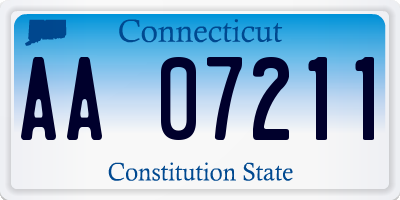 Connecticut

AA 07211

Constitution State